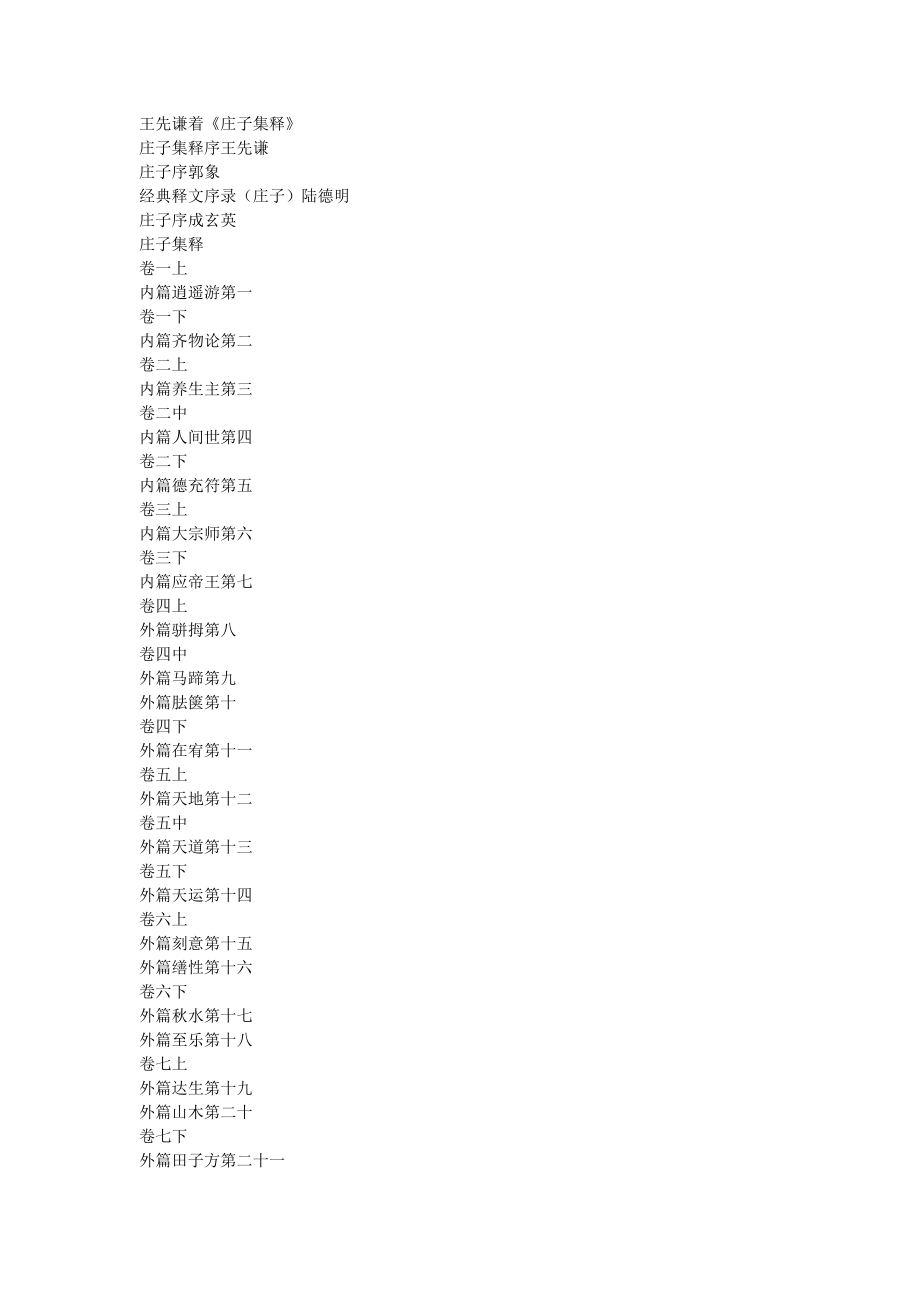 王先谦着《庄子集释》
庄子集释序王先谦
庄子序郭象
经典释文序录（庄子）陆德明
庄子序成玄英
庄子集释
卷一上
内篇逍遥游第一
卷一下
内篇齐物论第二
卷二上
内篇养生主第三
卷二中
内篇人间世第四
卷二下
内篇德充符第五
卷三上
内篇大宗师第六
卷三下
内篇应帝王第七
卷四上
外篇骈拇第八
卷四中
外篇马蹄第九
外篇胠箧第十
卷四下
外篇在宥第十一
卷五上
外篇天地第十二
卷五中
外篇天道第十三
卷五下
外篇天运第十四
卷六上
外篇刻意第十五
外篇缮性第十六
卷六下
外篇秋水第十七
外篇至乐第十八
卷七上
外篇达生第十九
外篇山木第二十
卷七下
外篇田子方第二十一